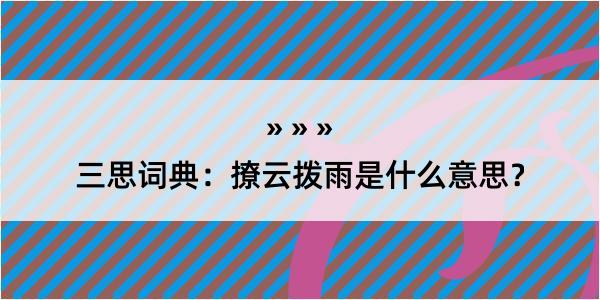 » » »

三思词典：撩云拨雨是什么意思？